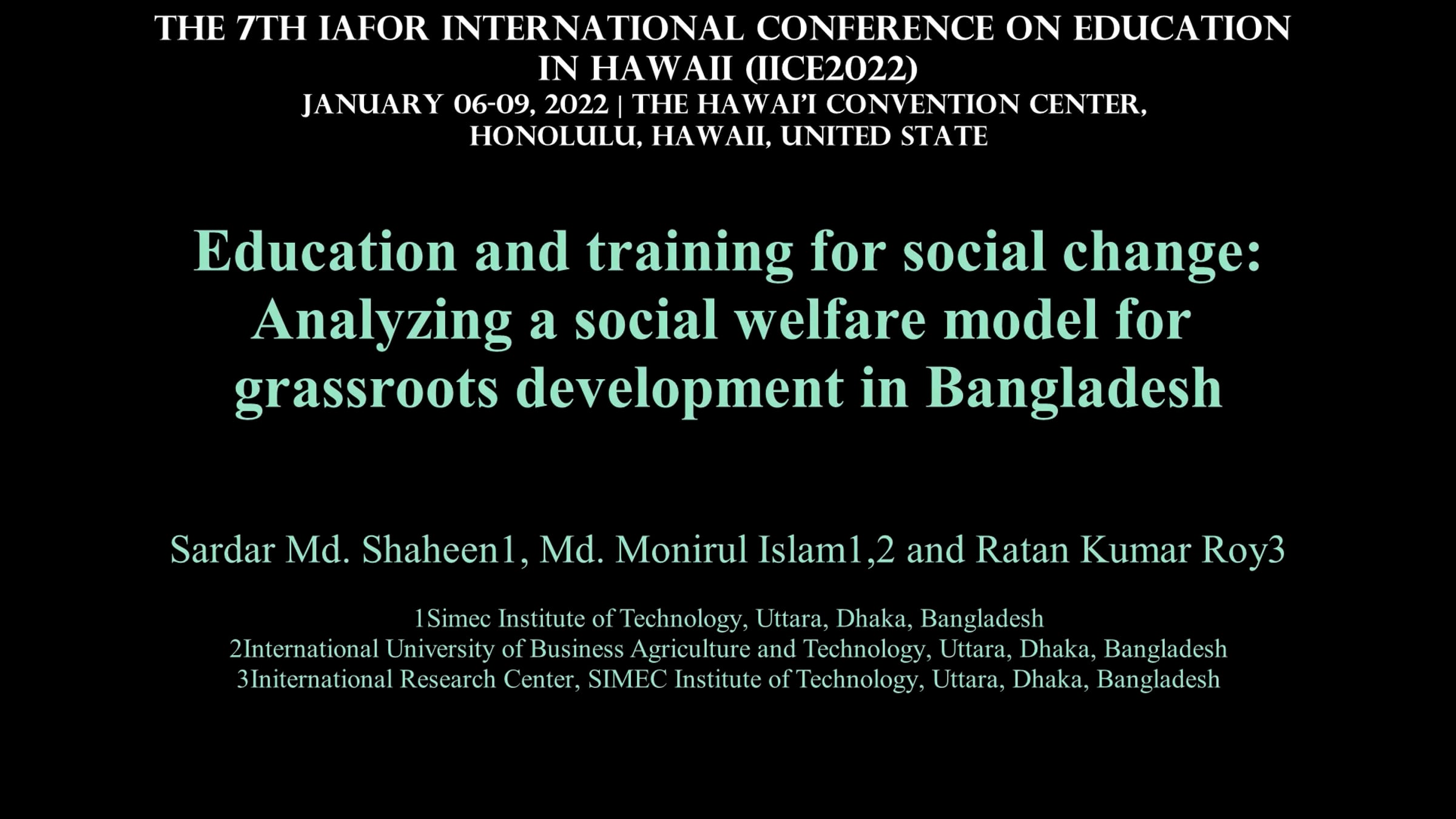 THE 7TH IAFOR INTERNATIONAL CONFERENCE ON EDUCATION IN HAWAII (IICE2022)
JANUARY 06-09, 2022 | THE HAWAI'I CONVENTION CENTER, HONOLULU, HAWAII, UNITED STATE

Education and training for social change: Analyzing a social welfare model for grassroots development in Bangladesh

Sardar Md. Shaheen1, Md. Monirul Islam1,2 and Ratan Kumar Roy3

1Simec Institute of Technology, Uttara, Dhaka, Bangladesh
2International University of Business Agriculture and Technology, Uttara, Dhaka, Bangladesh
3Initernational Research Center, SIMEC Institute of Technology, Uttara, Dhaka, Bangladesh